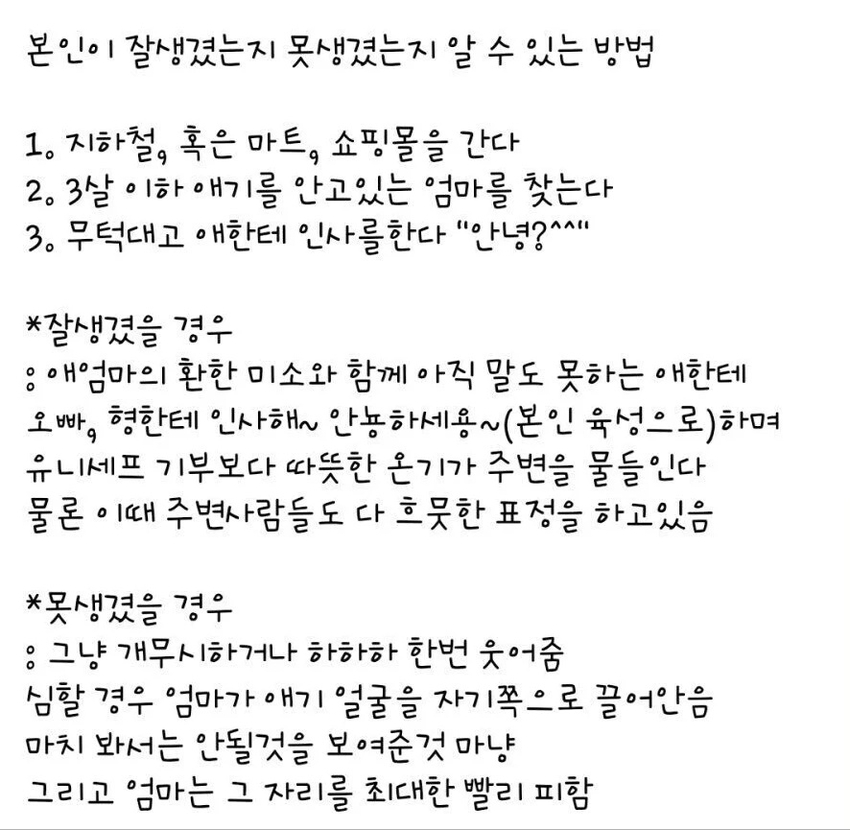 본인이 잘생겼는지 못생겼는지 알 수 있는 방법

1. 지하철, 혹은 마트, 쇼핑몰을 간다
2. 3살 이하 애기를 안고있는 엄마를 찾는다
3. 무턱대고 애한테 인사를한다 "안녕?^^"

*잘생겼을 경우
: 애엄마의 환한 미소와 함께 아직 말도 못하는 애한테 오빠, 형한테 인사해~ 안뇽하세용~(본인 육성으로)하며 유니세프 기부보다 따뜻한 온기가 주변을 물들인다
물론 이때 주변사람들도 다 흐뭇한 표정을 하고있음

*못생겼을 경우
: 그냥 개무시하거나 하하하 한번 웃어줌
심할 경우 엄마가 애기 얼굴을 자기쪽으로 끌어안음
마치 봐서는 안될것을 보여준것 마냥
그리고 엄마는 그 자리를 최대한 빨리 피함